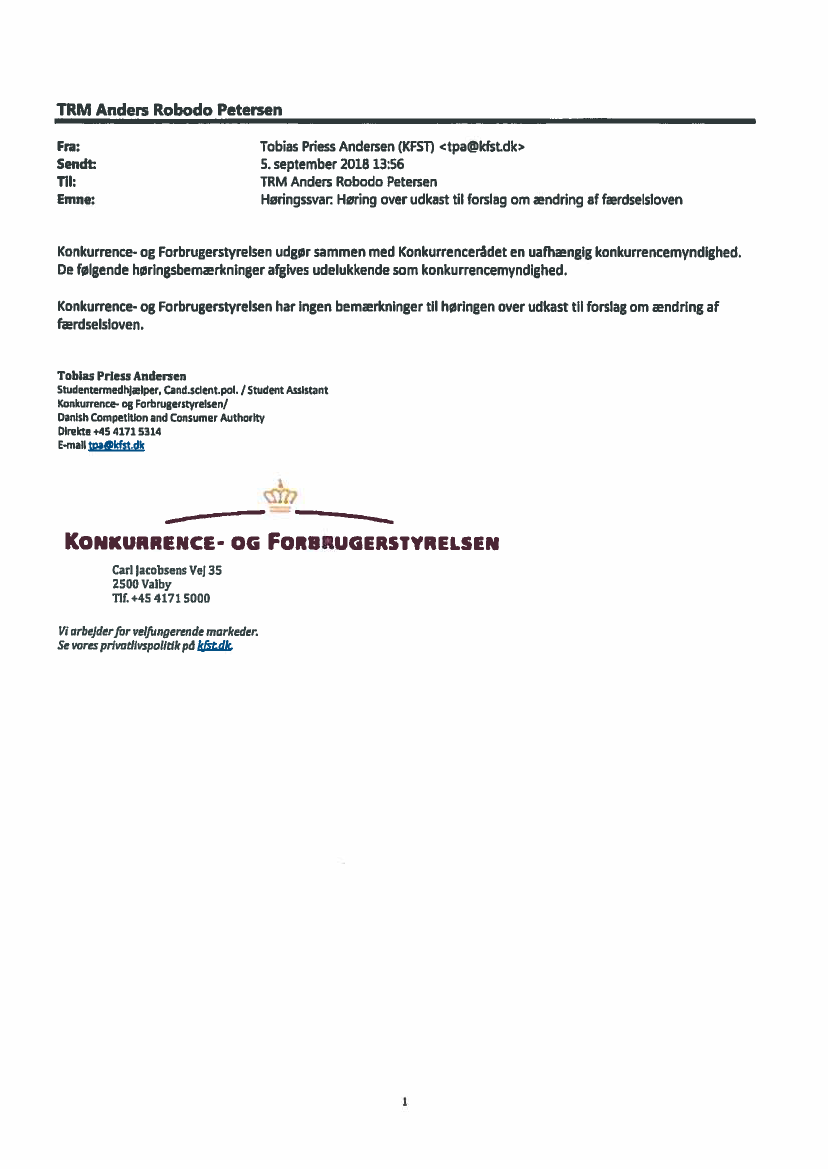 TRM Anders Robodo Petersen

Fra: Tobias Priess Andersen (KFST) <tpa@kfst.dk>
Sendt: 5. september 2018 13:56
Til: TRM Anders Robodo Petersen
Emne: Høringssvar: Høring over udkast til forslag om ændring af færdselsloven

Konkurrence- og Forbrugerstyrelsen udgør sammen med Konkurrencerådet en uafhængig konkurrencemyndighed. De følgende høringsbemærkninger afgives udelukkende som konkurrencemyndighed.

Konkurrence- og Forbrugerstyrelsen har ingen bemærkninger til høringen over udkast til forslag om ændring af færdselsloven.

Tobias Priess Andersen
Studentermedhjælper, Cand.scient.pol. / Student Assistant
Konkurrence- og Forbrugerstyrelsen/
Danish Competition and Consumer Authority
Direkte +45 4171 5314
E-mail tpa@kfst.dk

KONKURRENCE- OG FORBRUGERSTYRELSEN

Carl Jacobsens Vej 35
2500 Valby
Tlf. +45 4171 5000

Vi arbejder for velfungerende markeder.
Se vores privatlivspolitik på kfst.dk.

1